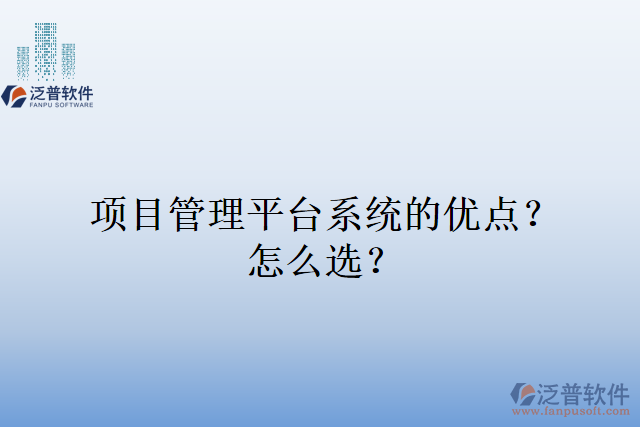 泛普软件
FANPU SOFTWARE

项目管理平台系统的优点？怎么选？

泛普软件
www.fanpusoft.com